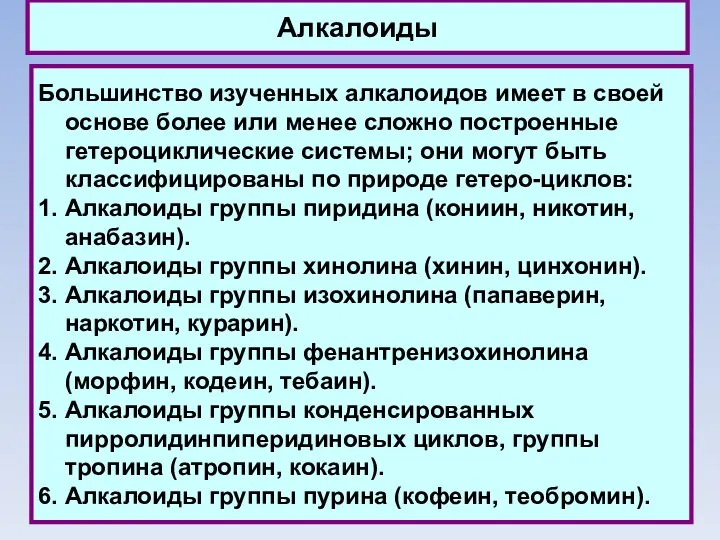 Алкалоиды

Большинство изученных алкалоидов имеет в своей основе более или менее сложно построенные гетероциклические системы; они могут быть классифицированы по природе гетеро-циклов:
1. Алкалоиды группы пиридина (кониин, никотин, анабазин).
2. Алкалоиды группы хинолина (хинин, цинхонин).
3. Алкалоиды группы изохинолина (папаверин, наркотин, курарин).
4. Алкалоиды группы фенантренизохинолина (морфин, кодеин, тебаин).
5. Алкалоиды группы конденсированных пирролидинпиперидиновых циклов, группы тропина (атропин, кокаин).
6. Алкалоиды группы пурина (кофеин, теобромин).